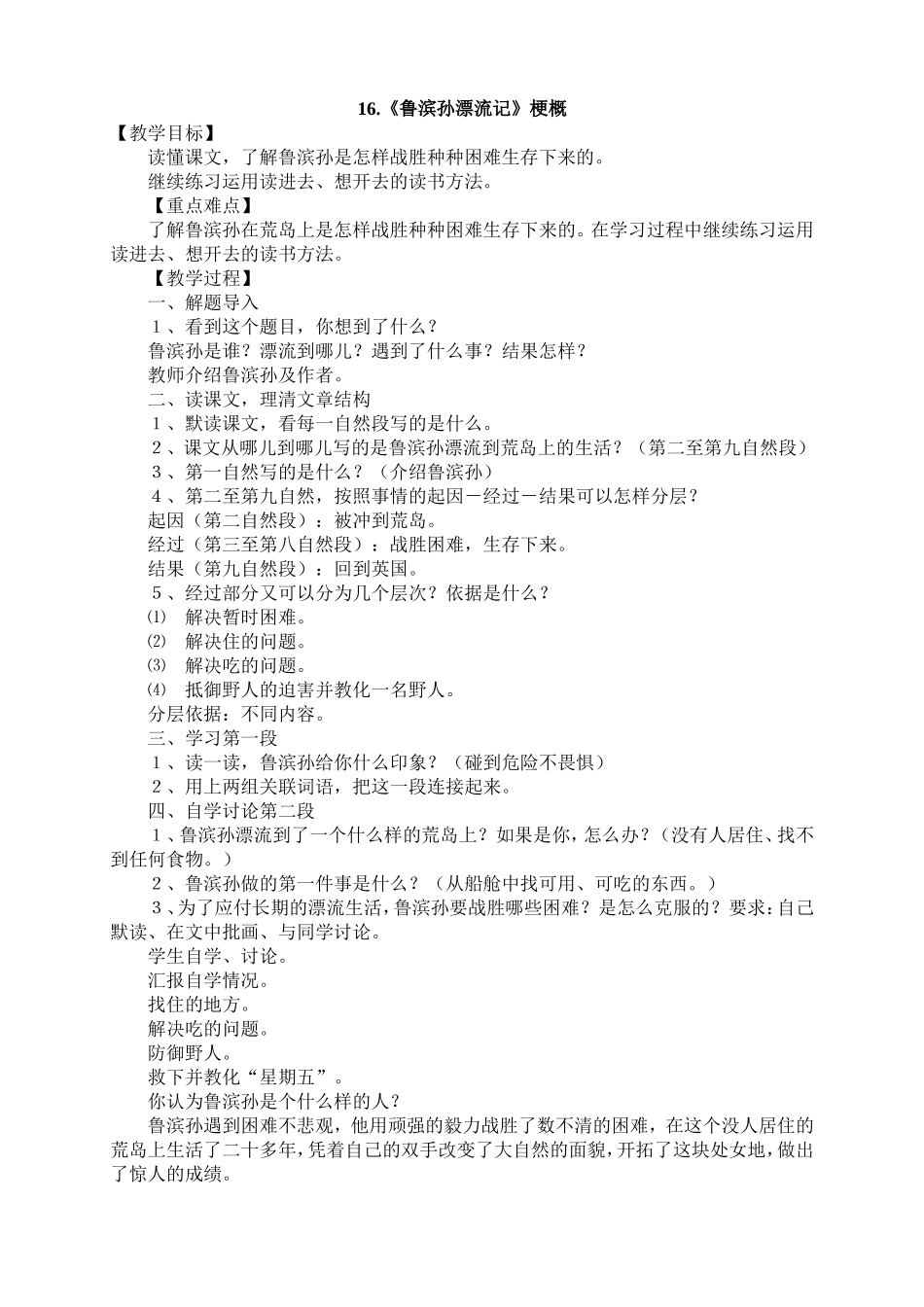 16.《鲁滨孙漂流记》梗概

【教学目标】

读懂课文，了解鲁滨孙是怎样战胜种种困难生存下来的。

继续练习运用读进去、想开去的读书方法。

【重点难点】

了解鲁滨孙在荒岛上是怎样战胜种种困难生存下来的。在学习过程中继续练习运用读进去、想开去的读书方法。

【教学过程】

一、解题导入

１、看到这个题目，你想到了什么？

鲁滨孙是谁？漂流到哪儿？遇到了什么事？结果怎样？

教师介绍鲁滨孙及作者。

二、读课文，理清文章结构

１、默读课文，看每一自然段写的是什么。

２、课文从哪儿到哪儿写的是鲁滨孙漂流到荒岛上的生活？（第二至第九自然段）

３、第一自然写的是什么？（介绍鲁滨孙）

４、第二至第九自然，按照事情的起因－经过－结果可以怎样分层？

起因（第二自然段）：被冲到荒岛。

经过（第三至第八自然段）：战胜困难，生存下来。

结果（第九自然段）：回到英国。

５、经过部分又可以分为几个层次？依据是什么？

⑴　解决暂时困难。

⑵　解决住的问题。

⑶　解决吃的问题。

⑷　抵御野人的迫害并教化一名野人。

分层依据：不同内容。

三、学习第一段

１、读一读，鲁滨孙给你什么印象？（碰到危险不畏惧）

２、用上两组关联词语，把这一段连接起来。

四、自学讨论第二段

１、鲁滨孙漂流到了一个什么样的荒岛上？如果是你，怎么办？（没有人居住、找不到任何食物。）

２、鲁滨孙做的第一件事是什么？（从船舱中找可用、可吃的东西。）

３、为了应付长期的漂流生活，鲁滨孙要战胜哪些困难？是怎么克服的？要求：自己默读、在文中批画、与同学讨论。

学生自学、讨论。

汇报自学情况。

找住的地方。

解决吃的问题。

防御野人。

救下并教化“星期五”。

你认为鲁滨孙是个什么样的人？

鲁滨孙遇到困难不悲观，他用顽强的毅力战胜了数不清的困难，在这个没人居住的荒岛上生活了二十多年，凭着自己的双手改变了大自然的面貌，开拓了这块处女地，做出了惊人的成绩。